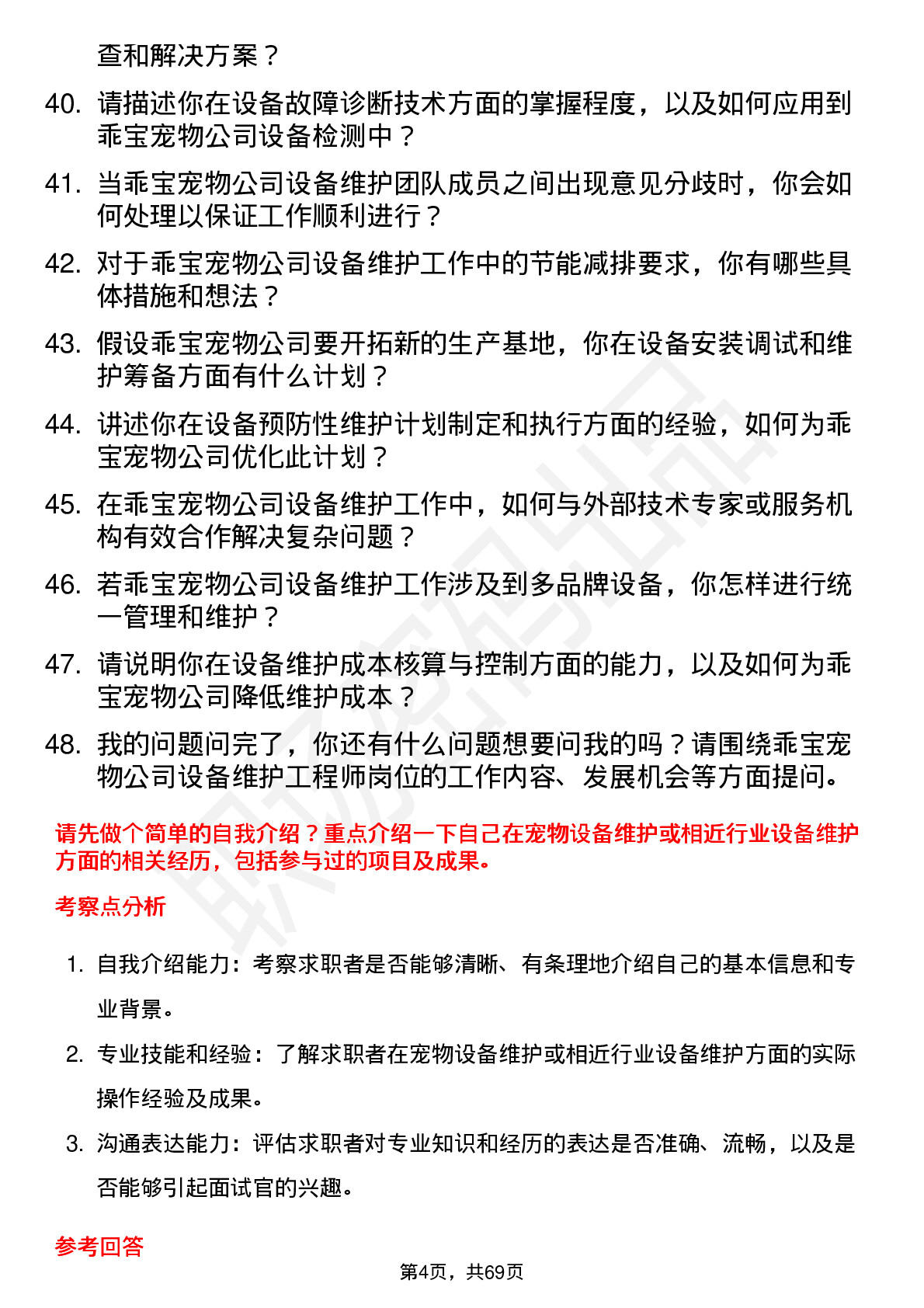 查和解决方案？

40. 请描述你在设备故障诊断技术方面的掌握程度，以及如何应用到乖宝宠物公司设备检测中？

41. 当乖宝宠物公司设备维护团队成员之间出现意见分歧时，你会如何处理以保证工作顺利进行？

42. 对于乖宝宠物公司设备维护工作中的节能减排要求，你有哪些具体措施和想法？

43. 假设乖宝宠物公司要开拓新的生产基地，你在设备安装调试和维护筹备方面有什么计划？

44. 讲述你在设备预防性维护计划制定和执行方面的经验，如何为乖宝宠物公司优化此计划？

45. 在乖宝宠物公司设备维护工作中，如何与外部技术专家或服务机构有效合作解决复杂问题？

46. 若乖宝宠物公司设备维护工作涉及到多品牌设备，你怎样进行统一管理和维护？

47. 请说明你在设备维护成本核算与控制方面的能力，以及如何为乖宝宠物公司降低维护成本？

48. 我的问题问完了，你还有什么问题想要问我的吗？请围绕乖宝宠物公司设备维护工程师岗位的工作内容、发展机会等方面提问。

请先做个简单的自我介绍？重点介绍一下自己在宠物设备维护或相近行业设备维护方面的相关经历，包括参与过的项目及成果。

考察点分析

1. 自我介绍能力：考察求职者是否能够清晰、有条理地介绍自己的基本信息和专业背景。

2. 专业技能和经验：了解求职者在宠物设备维护或相近行业设备维护方面的实际操作经验及成果。

3. 沟通表达能力：评估求职者对专业知识和经历的表达是否准确、流畅，以及是否能够引起面试官的兴趣。

参考回答

第4页，共69页